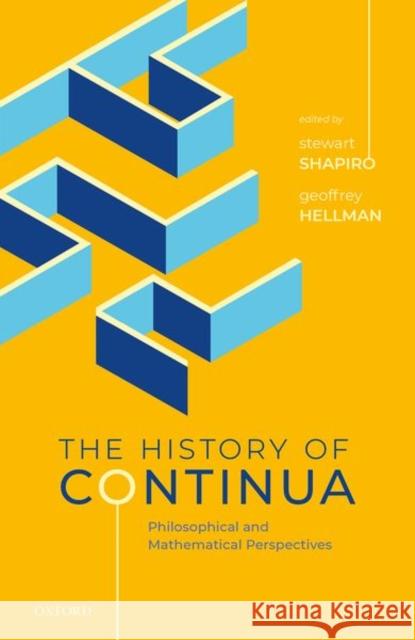 edited by
stewart
SHAPIRO
geoffrey
HELLMAN

THE HISTORY OF CONTINUA

Philosophical and Mathematical Perspectives

OXFORD